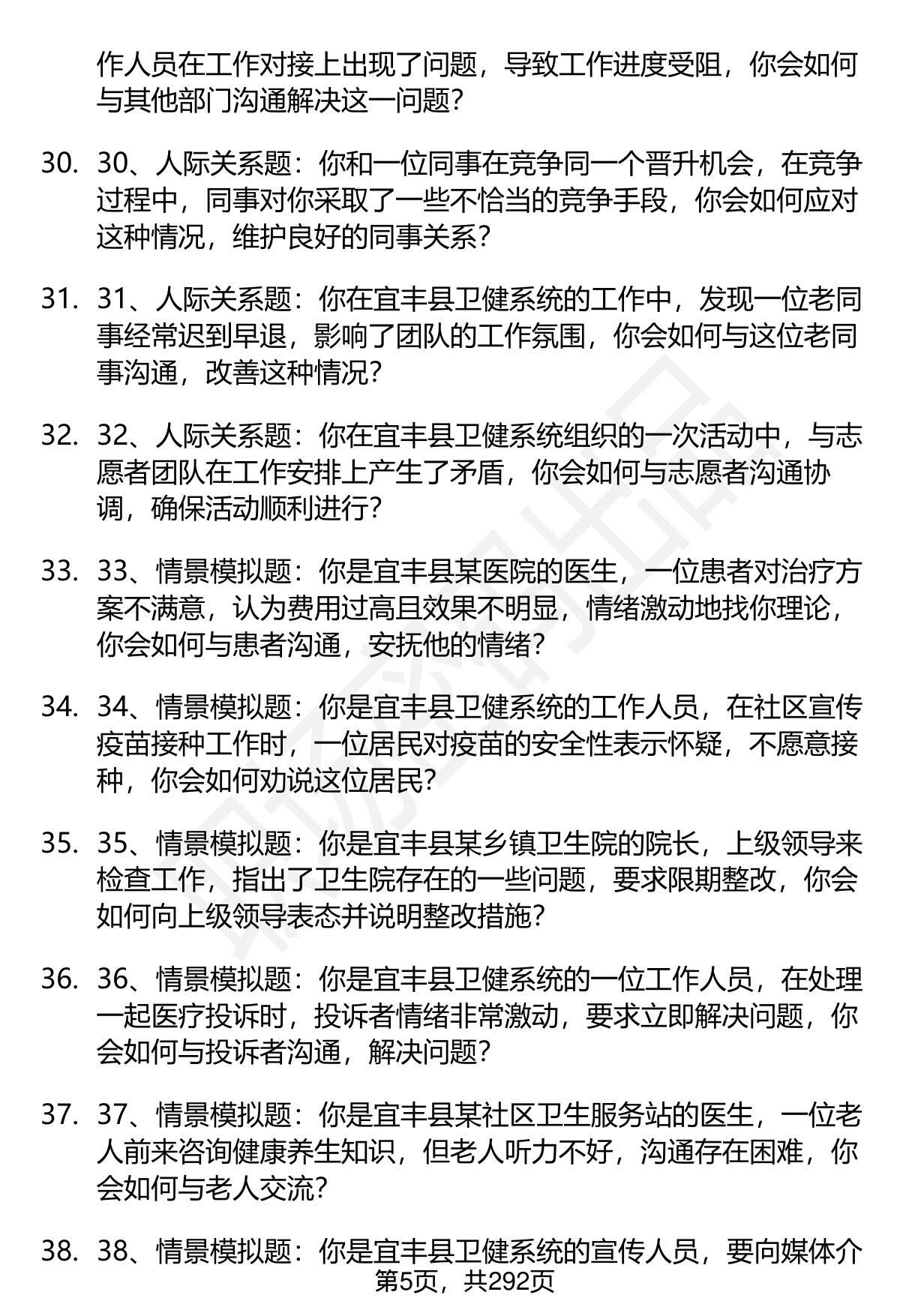 作人员在工作对接上出现了问题，导致工作进度受阻，你会如何与其他部门沟通解决这一问题？

30. 30、人际关系题：你和一位同事在竞争同一个晋升机会，在竞争过程中，同事对你采取了一些不恰当的竞争手段，你会如何应对这种情况，维护良好的同事关系？

31. 31、人际关系题：你在宜丰县卫健系统的工作中，发现一位老同事经常迟到早退，影响了团队的工作氛围，你会如何与这位老同事沟通，改善这种情况？

32. 32、人际关系题：你在宜丰县卫健系统组织的一次活动中，与志愿者团队在工作安排上产生了矛盾，你会如何与志愿者沟通协调，确保活动顺利进行？

33. 33、情景模拟题：你是宜丰县某医院的医生，一位患者对治疗方案不满意，认为费用过高且效果不明显，情绪激动地找你理论，你会如何与患者沟通，安抚他的情绪？

34. 34、情景模拟题：你是宜丰县卫健系统的工作人员，在社区宣传疫苗接种工作时，一位居民对疫苗的安全性表示怀疑，不愿意接种，你会如何劝说这位居民？

35. 35、情景模拟题：你是宜丰县某乡镇卫生院的院长，上级领导来检查工作，指出了卫生院存在的一些问题，要求限期整改，你会如何向上级领导表态并说明整改措施？

36. 36、情景模拟题：你是宜丰县卫健系统的一位工作人员，在处理一起医疗投诉时，投诉者情绪非常激动，要求立即解决问题，你会如何与投诉者沟通，解决问题？

37. 37、情景模拟题：你是宜丰县某社区卫生服务站的医生，一位老人前来咨询健康养生知识，但老人听力不好，沟通存在困难，你会如何与老人交流？

38. 38、情景模拟题：你是宜丰县卫健系统的宣传人员，要向媒体介

第5页，共292页